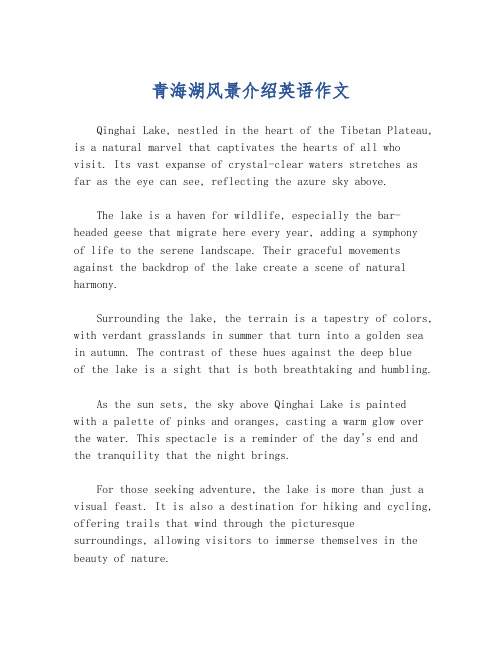 青海湖风景介绍英语作文

Qinghai Lake, nestled in the heart of the Tibetan Plateau, is a natural marvel that captivates the hearts of all who visit. Its vast expanse of crystal-clear waters stretches as far as the eye can see, reflecting the azure sky above.

The lake is a haven for wildlife, especially the bar-headed geese that migrate here every year, adding a symphony of life to the serene landscape. Their graceful movements against the backdrop of the lake create a scene of natural harmony.

Surrounding the lake, the terrain is a tapestry of colors, with verdant grasslands in summer that turn into a golden sea in autumn. The contrast of these hues against the deep blue of the lake is a sight that is both breathtaking and humbling.

As the sun sets, the sky above Qinghai Lake is painted with a palette of pinks and oranges, casting a warm glow over the water. This spectacle is a reminder of the day's end and the tranquility that the night brings.

For those seeking adventure, the lake is more than just a visual feast. It is also a destination for hiking and cycling, offering trails that wind through the picturesque surroundings, allowing visitors to immerse themselves in the beauty of nature.